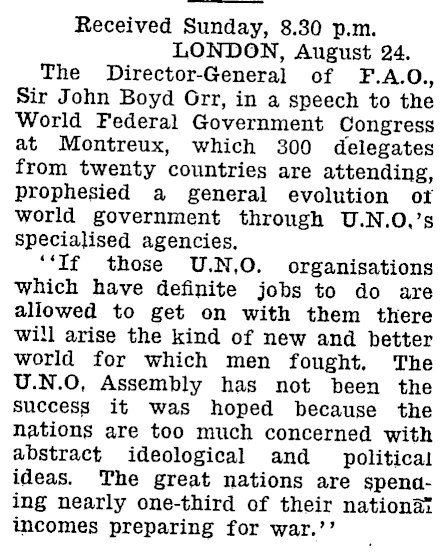 Received Sunday, 8.30 p.m.
LONDON, August 24.

The Director-General of F.A.O., Sir John Boyd Orr, in a speech to the World Federal Government Congress at Montreux, which 300 delegates from twenty countries are attending, prophesied a general evolution of world government through U.N.O.'s specialised agencies.

"If those U.N.O. organisations which have definite jobs to do are allowed to get on with them there will arise the kind of new and better world for which men fought. The U.N.O. Assembly has not been the success it was hoped because the nations are too much concerned with abstract ideological and political ideas. The great nations are spending nearly one-third of their national incomes preparing for war."